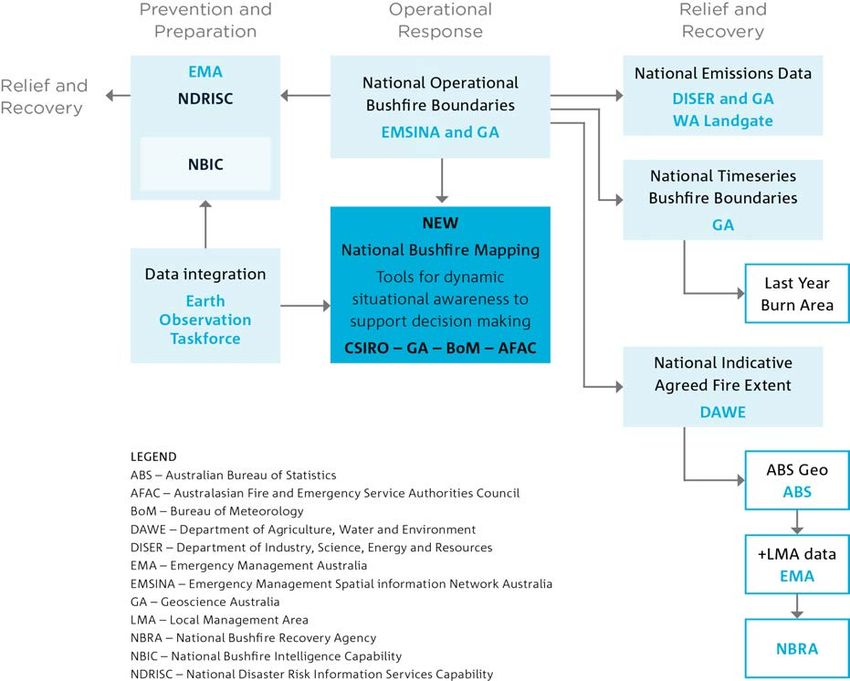 Prevention and Preparation

Operational Response

Relief and Recovery

Relief and Recovery

EMA
NDRISC

NBIC

National Operational Bushfire Boundaries
EMSINA and GA

National Emissions Data
DISER and GA
WA Landgate

National Timeseries Bushfire Boundaries
GA

Last Year Burn Area

Data integration
Earth Observation Taskforce

NEW
National Bushfire Mapping
Tools for dynamic situational awareness to support decision making
CSIRO – GA – BoM – AFAC

National Indicative Agreed Fire Extent
DAWE

ABS Geo
ABS

+LMA data
EMA

NBRA

LEGEND
ABS – Australian Bureau of Statistics
AFAC – Australasian Fire and Emergency Service Authorities Council
BoM – Bureau of Meteorology
DAWE – Department of Agriculture, Water and Environment
DISER – Department of Industry, Science, Energy and Resources
EMA – Emergency Management Australia
EMSINA – Emergency Management Spatial information Network Australia
GA – Geoscience Australia
LMA – Local Management Area
NBRA – National Bushfire Recovery Agency
NBIC – National Bushfire Intelligence Capability
NDRISC – National Disaster Risk Information Services Capability